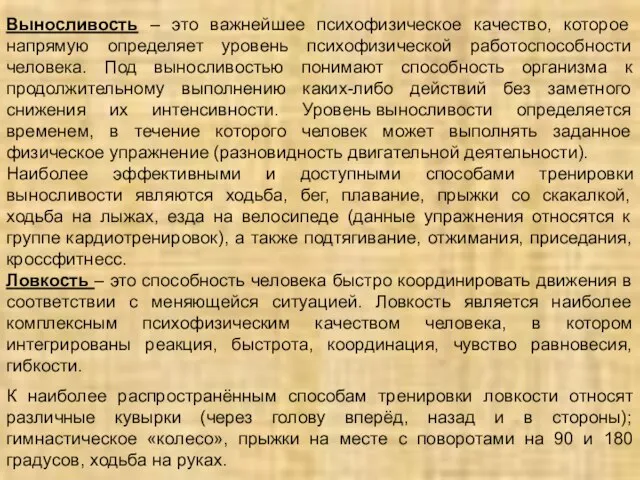 Выносливость – это важнейшее психофизическое качество, которое напрямую определяет уровень психофизической работоспособности человека. Под выносливостью понимают способность организма к продолжительному выполнению каких-либо действий без заметного снижения их интенсивности. Уровень выносливости определяется временем, в течение которого человек может выполнять заданное физическое упражнение (разновидность двигательной деятельности).
Наиболее эффективными и доступными способами тренировки выносливости являются ходьба, бег, плавание, прыжки со скакалкой, ходьба на лыжах, езда на велосипеде (данные упражнения относятся к группе кардиотренировок), а также подтягивание, отжимания, приседания, кроссфитнесс.
Ловкость – это способность человека быстро координировать движения в соответствии с меняющейся ситуацией. Ловкость является наиболее комплексным психофизическим качеством человека, в котором интегрированы реакция, быстрота, координация, чувство равновесия, гибкости.

К наиболее распространённым способам тренировки ловкости относят различные кувырки (через голову вперёд, назад и в стороны); гимнастическое «колесо», прыжки на месте с поворотами на 90 и 180 градусов, ходьба на руках.